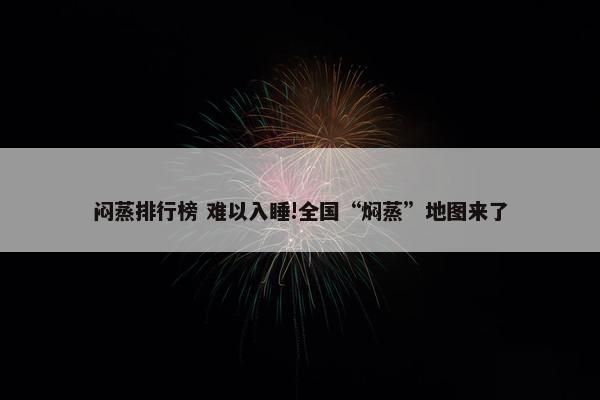 闷蒸排行榜 难以入睡!全国“焖蒸”地图来了